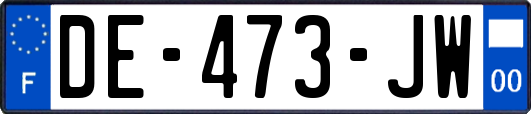 F
DE-473-JW
00